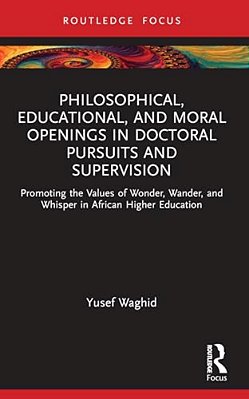 ROUTLEDGE FOCUS

PHILOSOPHICAL, EDUCATIONAL, AND MORAL OPENINGS IN DOCTORAL PURSUITS AND SUPERVISION

Promoting the Values of Wonder, Wander, and Whisper in African Higher Education

Yusef Waghid

ROUTLEDGE Focus